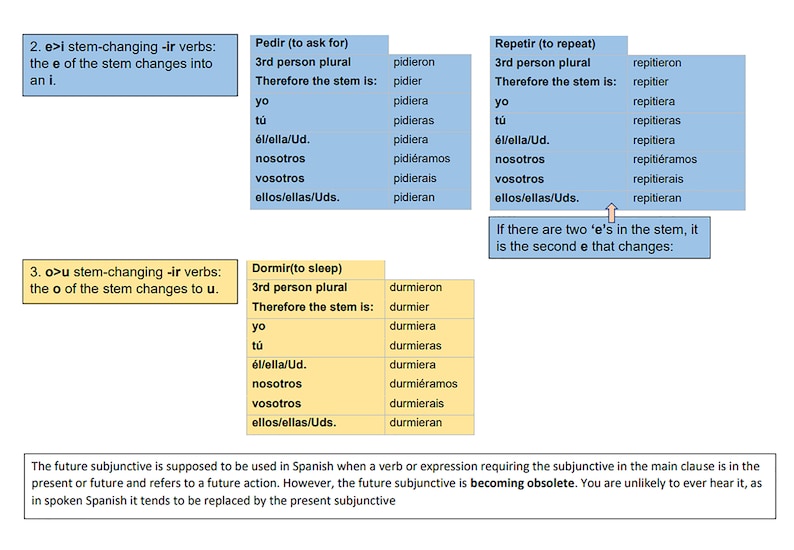 2. e>i stem-changing -ir verbs: the e of the stem changes into an i.

| Pedir (to ask for) | |
|---|---|
| 3rd person plural | pidieron |
| Therefore the stem is: | pidier |
| yo | pidiera |
| tú | pidieras |
| él/ella/Ud. | pidiera |
| nosotros | pidiéramos |
| vosotros | pidierais |
| ellos/ellas/Uds. | pidieran |

| Repetir (to repeat) | |
|---|---|
| 3rd person plural | repitieron |
| Therefore the stem is: | repitier |
| yo | repitiera |
| tú | repitieras |
| él/ella/Ud. | repitiera |
| nosotros | repitiéramos |
| vosotros | repitierais |
| ellos/ellas/Uds. | repitieran |

If there are two 'e's in the stem, it is the second e that changes:

3. o>u stem-changing -ir verbs: the o of the stem changes to u.

| Dormir(to sleep) | |
|---|---|
| 3rd person plural | durmieron |
| Therefore the stem is: | durmier |
| yo | durmiera |
| tú | durmieras |
| él/ella/Ud. | durmiera |
| nosotros | durmiéramos |
| vosotros | durmierais |
| ellos/ellas/Uds. | durmieran |

The future subjunctive is supposed to be used in Spanish when a verb or expression requiring the subjunctive in the main clause is in the present or future and refers to a future action. However, the future subjunctive is becoming obsolete. You are unlikely to ever hear it, as in spoken Spanish it tends to be replaced by the present subjunctive